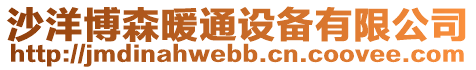 沙洋博森暖通设备有限公司
http://jmdinahwebb.cn.coovee.com